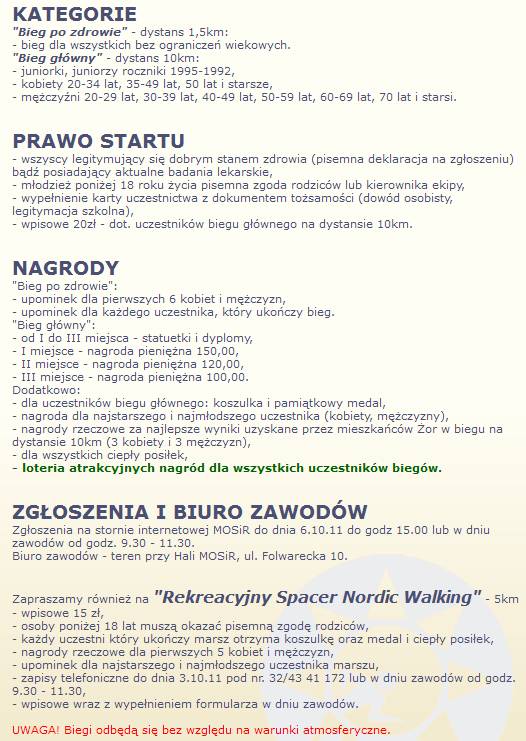 KATEGORIE
"Bieg po zdrowie" - dystans 1,5km:
- bieg dla wszystkich bez ograniczeń wiekowych.
"Bieg główny" - dystans 10km:
- juniorki, juniorzy roczniki 1995-1992,
- kobiety 20-34 lat, 35-49 lat, 50 lat i starsze,
- mężczyźni 20-29 lat, 30-39 lat, 40-49 lat, 50-59 lat, 60-69 lat, 70 lat i starsi.

PRAWO STARTU
- wszyscy legitymujący się dobrym stanem zdrowia (pisemna deklaracja na zgłoszeniu) bądź posiadający aktualne badania lekarskie,
- młodzież poniżej 18 roku życia pisemna zgoda rodziców lub kierownika ekipy,
- wypełnienie karty uczestnictwa z dokumentem tożsamości (dowód osobisty, legitymacja szkolna),
- wpisowe 20zł - dot. uczestników biegu głównego na dystansie 10km.

NAGRODY
"Bieg po zdrowie":
- upominek dla pierwszych 6 kobiet i mężczyzn,
- upominek dla każdego uczestnika, który ukończy bieg.
"Bieg główny":
- od I do III miejsca - statuetki i dyplomy,
- I miejsce - nagroda pieniężna 150,00,
- II miejsce - nagroda pieniężna 120,00,
- III miejsce - nagroda pieniężna 100,00.
Dodatkowo:
- dla uczestników biegu głównego: koszulka i pamiątkowy medal,
- nagroda dla najstarszego i najmłodszego uczestnika (kobiety, mężczyzny),
- nagrody rzeczowe za najlepsze wyniki uzyskane przez mieszkańców Żor w biegu na dystansie 10km (3 kobiety i 3 mężczyzn),
- dla wszystkich ciepły posiłek,
- loteria atrakcyjnych nagród dla wszystkich uczestników biegów.

ZGŁOSZENIA I BIURO ZAWODÓW
Zgłoszenia na stornie internetowej MOSiR do dnia 6.10.11 do godz 15.00 lub w dniu zawodów od godz. 9.30 - 11.30.
Biuro zawodów - teren przy Hali MOSiR, ul. Folwarecka 10.

Zapraszamy również na "Rekreacyjny Spacer Nordic Walking" - 5km
- wpisowe 15 zł,
- osoby poniżej 18 lat muszą okazać pisemną zgodę rodziców,
- każdy uczestni który ukończy marsz otrzyma koszulkę oraz medal i ciepły posiłek,
- nagrody rzeczowe dla pierwszych 5 kobiet i mężczyzn,
- upominek dla najstarszego i najmłodszego uczestnika marszu,
- zapisy telefoniczne do dnia 3.10.11 pod nr. 32/43 41 172 lub w dniu zawodów od godz. 9.30 - 11.30,
- wpisowe wraz z wypełnieniem formularza w dniu zawodów.

UWAGA! Biegi odbędą się bez względu na warunki atmosferyczne.